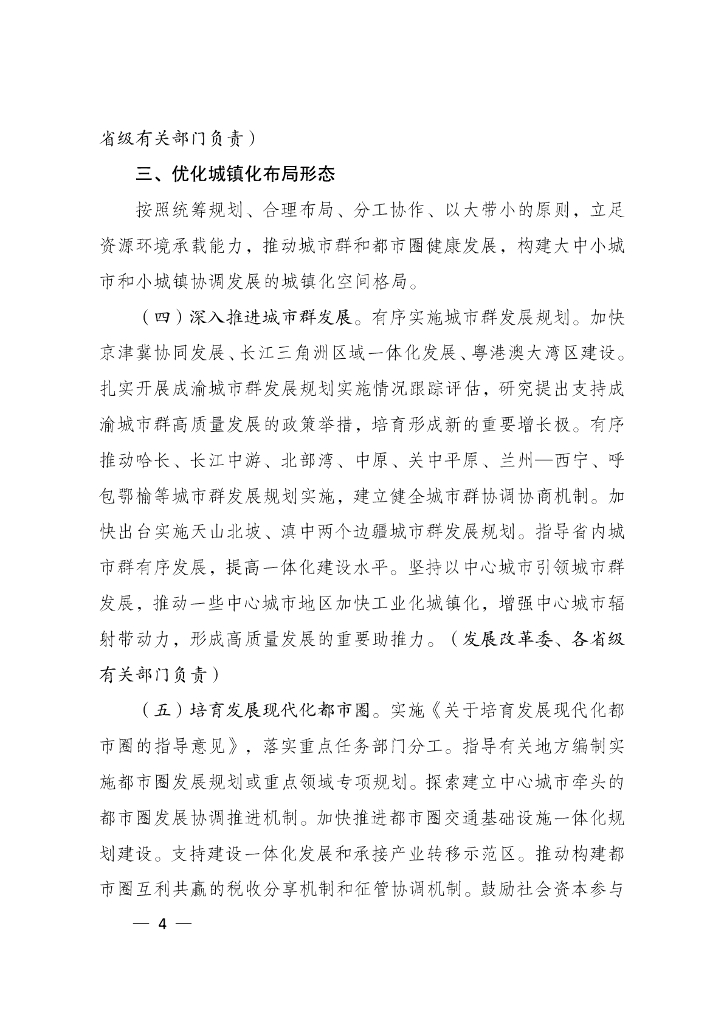 省级有关部门负责）

三、优化城镇化布局形态

按照统筹规划、合理布局、分工协作、以大带小的原则，立足资源环境承载能力，推动城市群和都市圈健康发展，构建大中小城市和小城镇协调发展的城镇化空间格局。

（四）深入推进城市群发展。有序实施城市群发展规划。加快京津冀协同发展、长江三角洲区域一体化发展、粤港澳大湾区建设。扎实开展成渝城市群发展规划实施情况跟踪评估，研究提出支持成渝城市群高质量发展的政策举措，培育形成新的重要增长极。有序推动哈长、长江中游、北部湾、中原、关中平原、兰州—西宁、呼包鄂榆等城市群发展规划实施，建立健全城市群协调协商机制。加快出台实施天山北坡、滇中两个边疆城市群发展规划。指导省内城市群有序发展，提高一体化建设水平。坚持以中心城市引领城市群发展，推动一些中心城市地区加快工业化城镇化，增强中心城市辐射带动力，形成高质量发展的重要助推力。（发展改革委、各省级有关部门负责）

（五）培育发展现代化都市圈。实施《关于培育发展现代化都市圈的指导意见》，落实重点任务部门分工。指导有关地方编制实施都市圈发展规划或重点领域专项规划。探索建立中心城市牵头的都市圈发展协调推进机制。加快推进都市圈交通基础设施一体化规划建设。支持建设一体化发展和承接产业转移示范区。推动构建都市圈互利共赢的税收分享机制和征管协调机制。鼓励社会资本参与

— 4 —